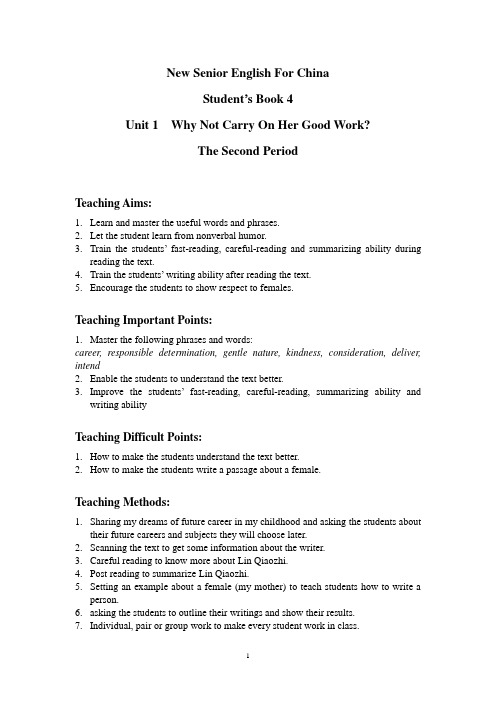 New Senior English For China

Student's Book 4

Unit 1    Why Not Carry On Her Good Work?

The Second Period

Teaching Aims:

1. Learn and master the useful words and phrases.
2. Let the student learn from nonverbal humor.
3. Train the students' fast-reading, careful-reading and summarizing ability during reading the text.
4. Train the students' writing ability after reading the text.
5. Encourage the students to show respect to females.

Teaching Important Points:

1. Master the following phrases and words:
career, responsible determination, gentle nature, kindness, consideration, deliver, intend
2. Enable the students to understand the text better.
3. Improve the students' fast-reading, careful-reading, summarizing ability and writing ability

Teaching Difficult Points:

1. How to make the students understand the text better.
2. How to make the students write a passage about a female.

Teaching Methods:

1. Sharing my dreams of future career in my childhood and asking the students about their future careers and subjects they will choose later.
2. Scanning the text to get some information about the writer.
3. Careful reading to know more about Lin Qiaozhi.
4. Post reading to summarize Lin Qiaozhi.
5. Setting an example about a female (my mother) to teach students how to write a person.
6. asking the students to outline their writings and show their results.
7. Individual, pair or group work to make every student work in class.

1